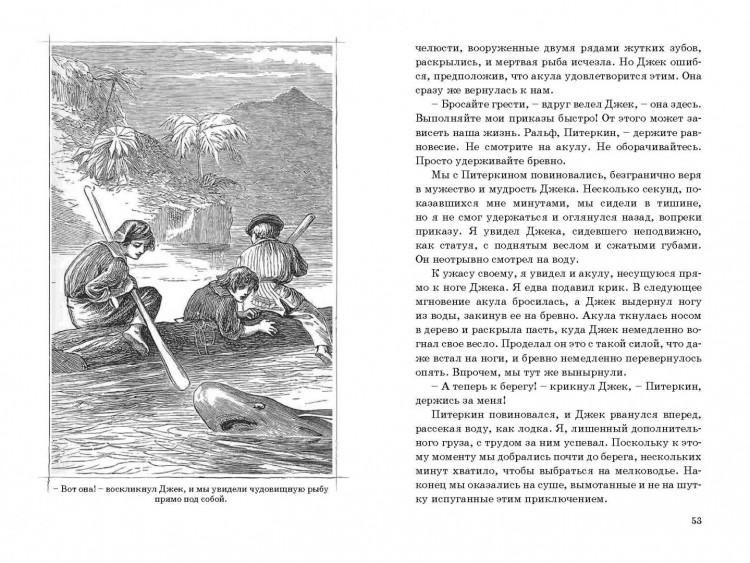 – Вот она! – воскликнул Джек, и мы увидели чудовищную рыбу прямо под собой.

челюсти, вооруженные двумя рядами жутких зубов, раскрылись, и мертвая рыба исчезла. Но Джек ошибся, предположив, что акула удовлетворится этим. Она сразу же вернулась к нам.

– Бросайте грести, – вдруг велел Джек, – она здесь. Выполняйте мои приказы быстро! От этого может зависеть наша жизнь. Ральф, Питеркин, – держите равновесие. Не смотрите на акулу. Не оборачивайтесь. Просто удерживайте бревно.

Мы с Питеркином повиновались, безгранично веря в мужество и мудрость Джека. Несколько секунд, показавшихся мне минутами, мы сидели в тишине, но я не смог удержаться и оглянулся назад, вопреки приказу. Я увидел Джека, сидевшего неподвижно, как статуя, с поднятым веслом и сжатыми губами. Он неотрывно смотрел на воду.

К ужасу своему, я увидел и акулу, несущуюся прямо к ноге Джека. Я едва подавил крик. В следующее мгновение акула бросилась, а Джек выдернул ногу из воды, закинув ее на бревно. Акула ткнулась носом в дерево и раскрыла пасть, куда Джек немедленно вогнал свое весло. Проделал он это с такой силой, что даже встал на ноги, и бревно немедленно перевернулось опять. Впрочем, мы тут же вынырнули.

– А теперь к берегу! – крикнул Джек, – Питеркин, держись за меня!

Питеркин повиновался, и Джек рванулся вперед, рассекая воду, как лодка. Я, лишенный дополнительного груза, с трудом за ним успевал. Поскольку к этому моменту мы добрались почти до берега, нескольких минут хватило, чтобы выбраться на мелководье. Наконец мы оказались на суше, вымотанные и не на шутку испуганные этим приключением.

53